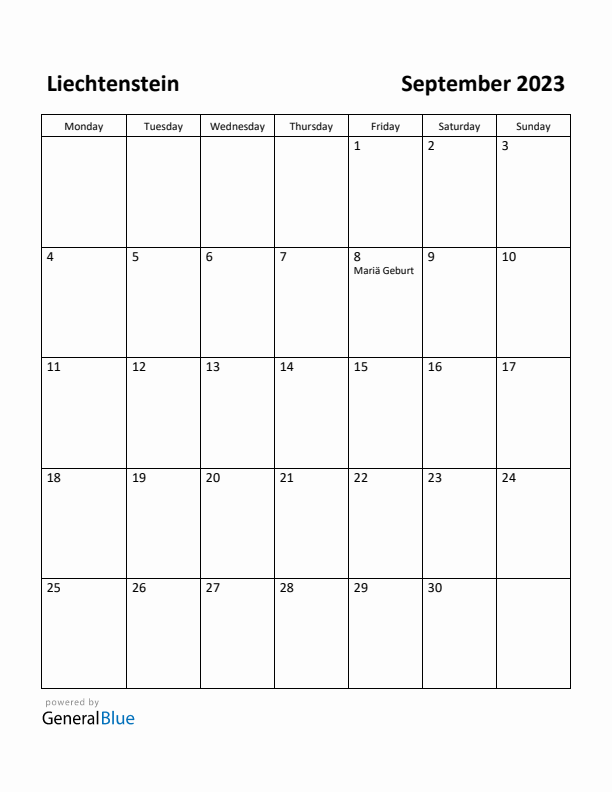 Liechtenstein

September 2023

| Monday | Tuesday | Wednesday | Thursday | Friday | Saturday | Sunday |
|---|---|---|---|---|---|---|
| | | | | 1 | 2 | 3 |
| 4 | 5 | 6 | 7 | 8 Mariä Geburt | 9 | 10 |
| 11 | 12 | 13 | 14 | 15 | 16 | 17 |
| 18 | 19 | 20 | 21 | 22 | 23 | 24 |
| 25 | 26 | 27 | 28 | 29 | 30 | |

powered by
GeneralBlue